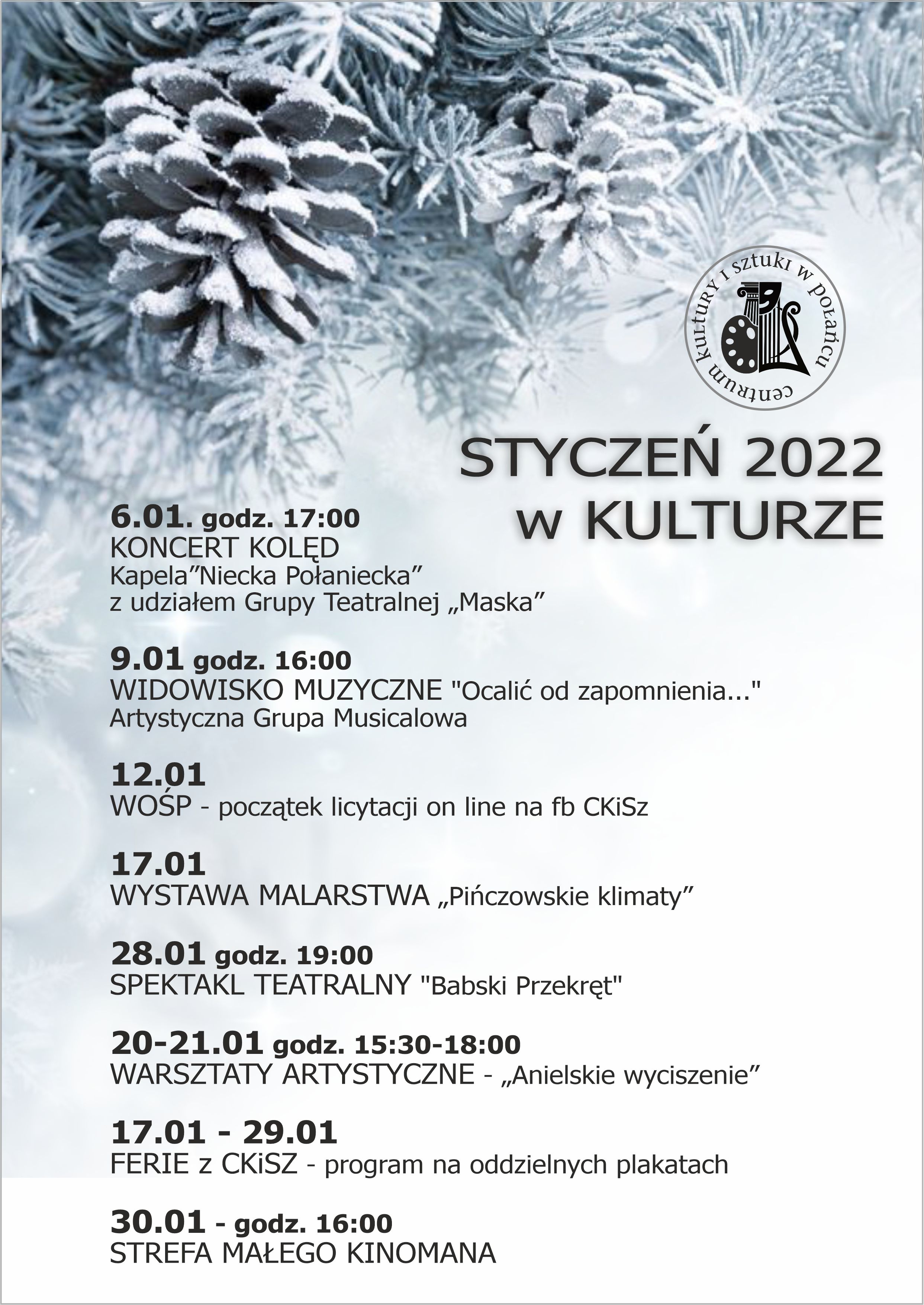 centrum kultury i sztuki w połańcu

STYCZEŃ 2022
w KULTURZE

6.01. godz. 17:00
KONCERT KOLĘD
Kapela"Niecka Połaniecka"
z udziałem Grupy Teatralnej „Maska"

9.01 godz. 16:00
WIDOWISKO MUZYCZNE "Ocalić od zapomnienia..."
Artystyczna Grupa Musicalowa

12.01
WOŚP - początek licytacji on line na fb CKiSz

17.01
WYSTAWA MALARSTWA „Pińczowskie klimaty"

28.01 godz. 19:00
SPEKTAKL TEATRALNY "Babski Przekręt"

20-21.01 godz. 15:30-18:00
WARSZTATY ARTYSTYCZNE - „Anielskie wyciszenie"

17.01 - 29.01
FERIE z CKiSZ - program na oddzielnych plakatach

30.01 - godz. 16:00
STREFA MAŁEGO KINOMANA